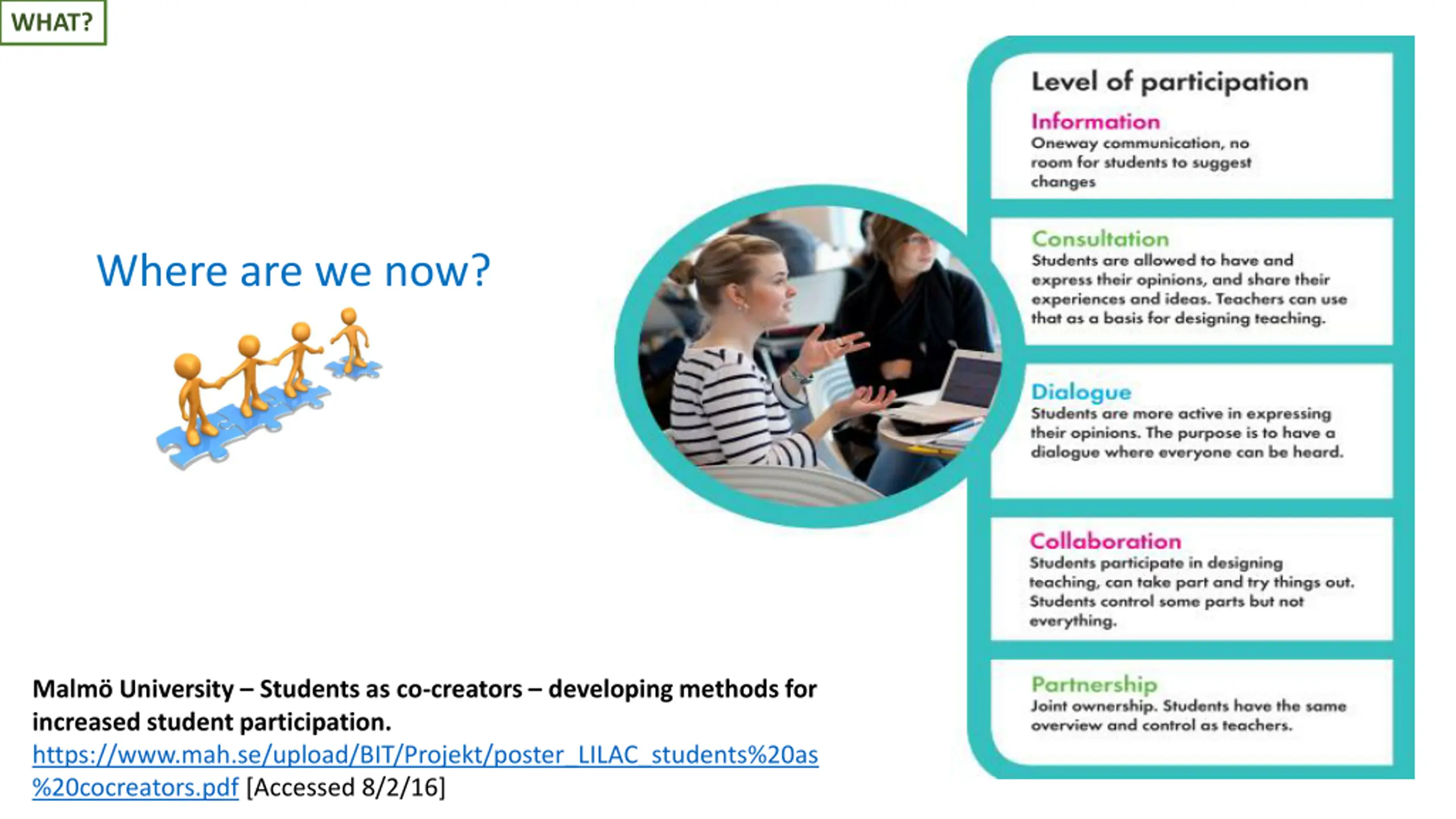 WHAT?

Where are we now?

Level of participation

Information
Oneway communication, no room for students to suggest changes

Consultation
Students are allowed to have and express their opinions, and share their experiences and ideas. Teachers can use that as a basis for designing teaching.

Dialogue
Students are more active in expressing their opinions. The purpose is to have a dialogue where everyone can be heard.

Collaboration
Students participate in designing teaching, can take part and try things out. Students control some parts but not everything.

Partnership
Joint ownership. Students have the same overview and control as teachers.

Malmö University – Students as co-creators – developing methods for increased student participation.
https://www.mah.se/upload/BIT/Projekt/poster_LILAC_students%20as%20cocreators.pdf [Accessed 8/2/16]